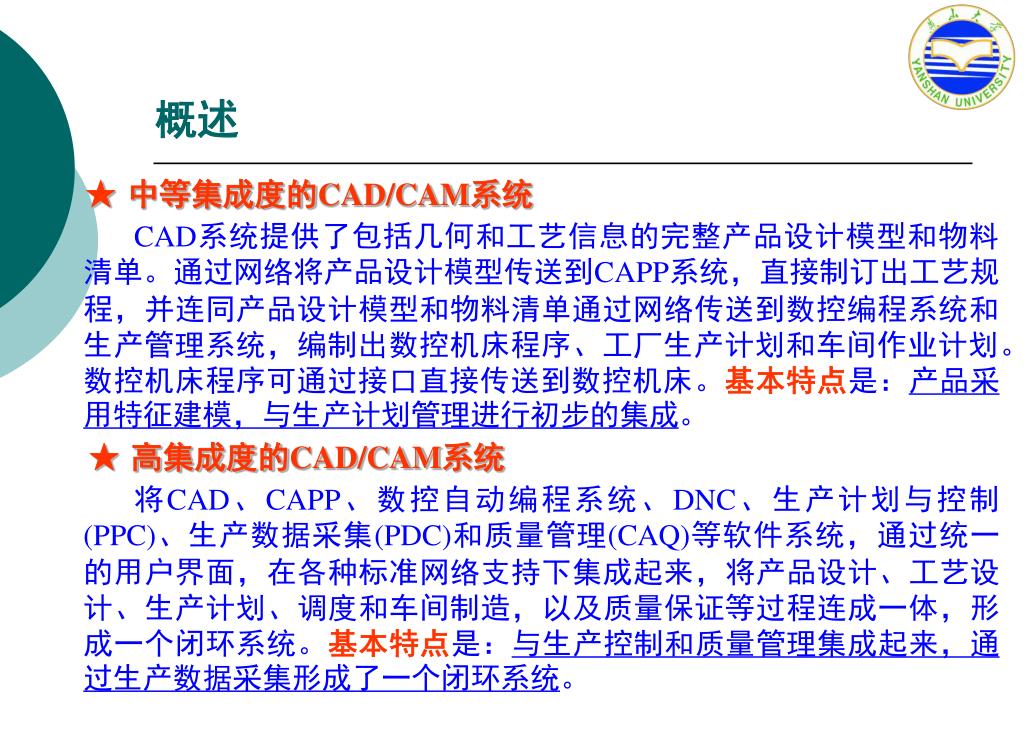 YANSHAN UNIVERSITY

概述

★ 中等集成度的CAD/CAM系统

CAD系统提供了包括几何和工艺信息的完整产品设计模型和物料清单。通过网络将产品设计模型传送到CAPP系统，直接制订出工艺规程，并连同产品设计模型和物料清单通过网络传送到数控编程系统和生产管理系统，编制出数控机床程序、工厂生产计划和车间作业计划。数控机床程序可通过接口直接传送到数控机床。基本特点是：产品采用特征建模，与生产计划管理进行初步的集成。

★ 高集成度的CAD/CAM系统

将CAD、CAPP、数控自动编程系统、DNC、生产计划与控制(PPC)、生产数据采集(PDC)和质量管理(CAQ)等软件系统，通过统一的用户界面，在各种标准网络支持下集成起来，将产品设计、工艺设计、生产计划、调度和车间制造，以及质量保证等过程连成一体，形成一个闭环系统。基本特点是：与生产控制和质量管理集成起来，通过生产数据采集形成了一个闭环系统。